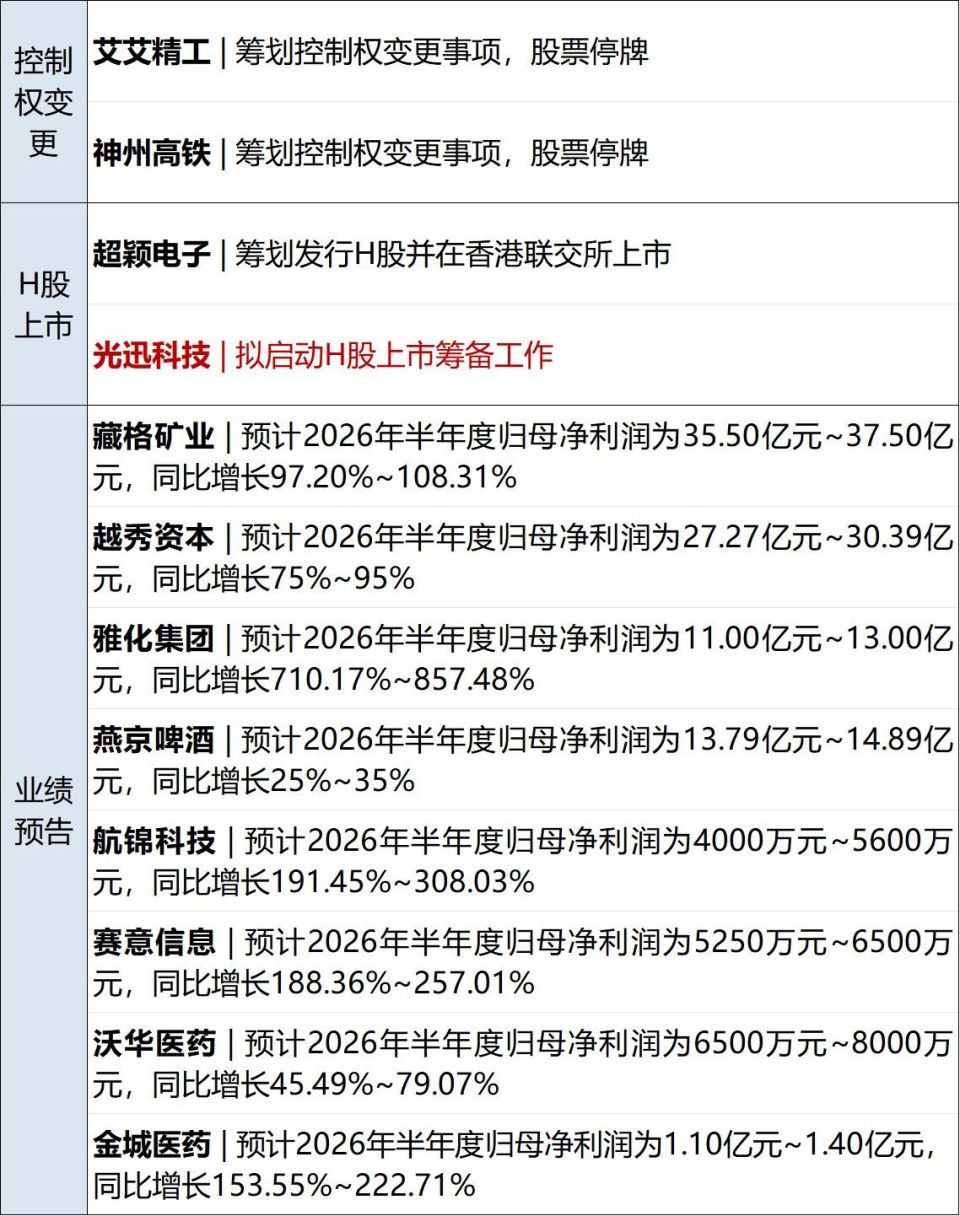 | | |
|---|---|
| 控制权变更 | 艾艾精工 \| 筹划控制权变更事项，股票停牌 |
| | 神州高铁 \| 筹划控制权变更事项，股票停牌 |
| H股上市 | 超颖电子 \| 筹划发行H股并在香港联交所上市 |
| | 光迅科技 \| 拟启动H股上市筹备工作 |
| 业绩预告 | 藏格矿业 \| 预计2026年半年度归母净利润为35.50亿元~37.50亿元，同比增长97.20%~108.31% |
| | 越秀资本 \| 预计2026年半年度归母净利润为27.27亿元~30.39亿元，同比增长75%~95% |
| | 雅化集团 \| 预计2026年半年度归母净利润为11.00亿元~13.00亿元，同比增长710.17%~857.48% |
| | 燕京啤酒 \| 预计2026年半年度归母净利润为13.79亿元~14.89亿元，同比增长25%~35% |
| | 航锦科技 \| 预计2026年半年度归母净利润为4000万元~5600万元，同比增长191.45%~308.03% |
| | 赛意信息 \| 预计2026年半年度归母净利润为5250万元~6500万元，同比增长188.36%~257.01% |
| | 沃华医药 \| 预计2026年半年度归母净利润为6500万元~8000万元，同比增长45.49%~79.07% |
| | 金城医药 \| 预计2026年半年度归母净利润为1.10亿元~1.40亿元，同比增长153.55%~222.71% |